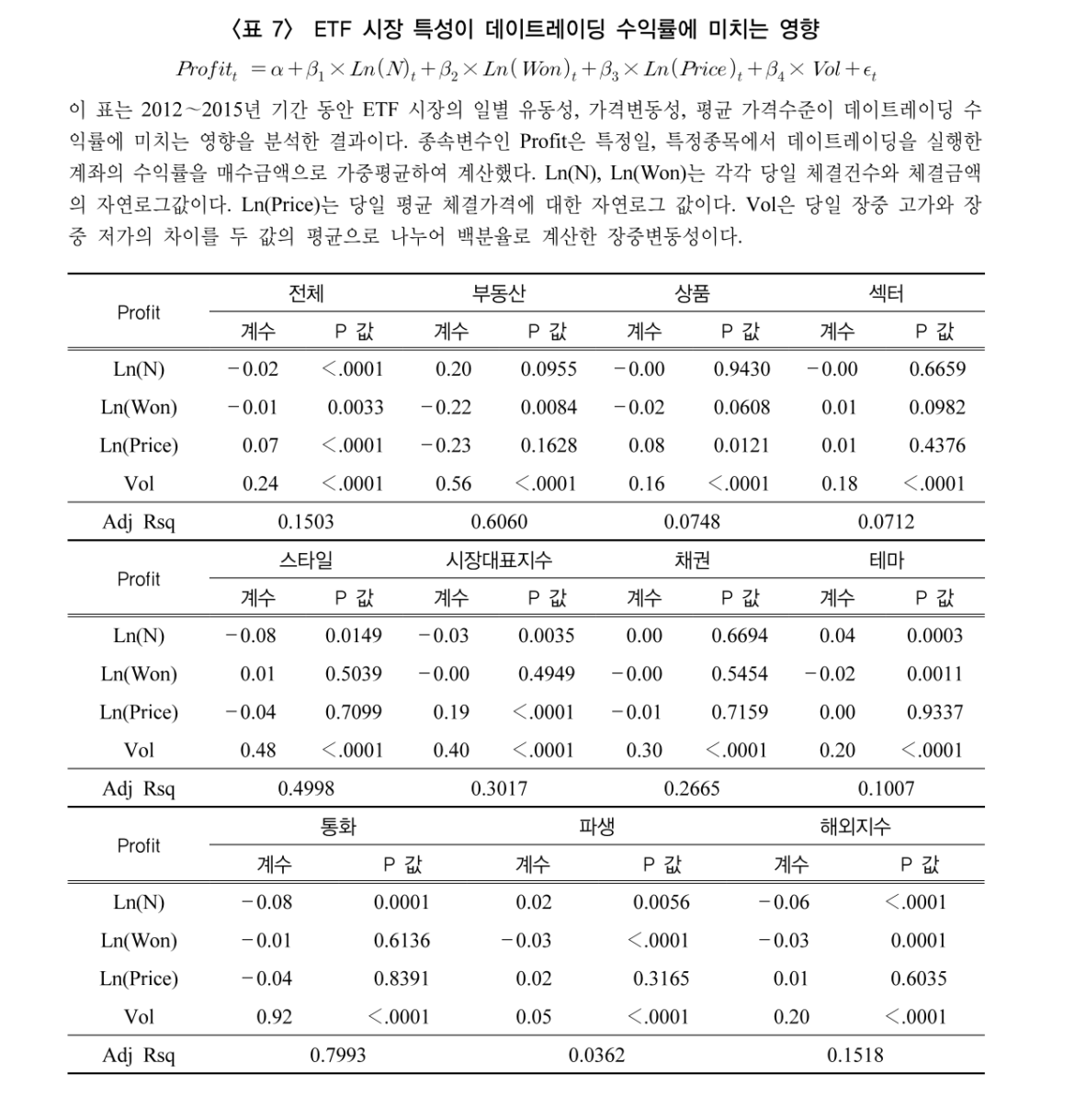 〈표 7〉 ETF 시장 특성이 데이트레이딩 수익률에 미치는 영향

$Profit_t = \alpha + \beta_1 \times Ln(N)_t + \beta_2 \times Ln(Won)_t + \beta_3 \times Ln(Price)_t + \beta_4 \times Vol + \epsilon_t$

이 표는 2012~2015년 기간 동안 ETF 시장의 일별 유동성, 가격변동성, 평균 가격수준이 데이트레이딩 수익률에 미치는 영향을 분석한 결과이다. 종속변수인 Profit은 특정일, 특정종목에서 데이트레이딩을 실행한 계좌의 수익률을 매수금액으로 가중평균하여 계산했다. Ln(N), Ln(Won)는 각각 당일 체결건수와 체결금액의 자연로그값이다. Ln(Price)는 당일 평균 체결가격에 대한 자연로그 값이다. Vol은 당일 장중 고가와 장중 저가의 차이를 두 값의 평균으로 나누어 백분율로 계산한 장중변동성이다.

| Profit | 전체 | | 부동산 | | 상품 | | 섹터 | |
|---|---|---|---|---|---|---|---|---|
| | 계수 | P 값 | 계수 | P 값 | 계수 | P 값 | 계수 | P 값 |
| Ln(N) | -0.02 | <.0001 | 0.20 | 0.0955 | -0.00 | 0.9430 | -0.00 | 0.6659 |
| Ln(Won) | -0.01 | 0.0033 | -0.22 | 0.0084 | -0.02 | 0.0608 | 0.01 | 0.0982 |
| Ln(Price) | 0.07 | <.0001 | -0.23 | 0.1628 | 0.08 | 0.0121 | 0.01 | 0.4376 |
| Vol | 0.24 | <.0001 | 0.56 | <.0001 | 0.16 | <.0001 | 0.18 | <.0001 |
| Adj Rsq | 0.1503 | | 0.6060 | | 0.0748 | | 0.0712 | |
| Profit | 스타일 | | 시장대표지수 | | 채권 | | 테마 | |
| | 계수 | P 값 | 계수 | P 값 | 계수 | P 값 | 계수 | P 값 |
| Ln(N) | -0.08 | 0.0149 | -0.03 | 0.0035 | 0.00 | 0.6694 | 0.04 | 0.0003 |
| Ln(Won) | 0.01 | 0.5039 | -0.00 | 0.4949 | -0.00 | 0.5454 | -0.02 | 0.0011 |
| Ln(Price) | -0.04 | 0.7099 | 0.19 | <.0001 | -0.01 | 0.7159 | 0.00 | 0.9337 |
| Vol | 0.48 | <.0001 | 0.40 | <.0001 | 0.30 | <.0001 | 0.20 | <.0001 |
| Adj Rsq | 0.4998 | | 0.3017 | | 0.2665 | | 0.1007 | |

| Profit | 통화 | | 파생 | | 해외지수 | |
|---|---|---|---|---|---|---|
| | 계수 | P 값 | 계수 | P 값 | 계수 | P 값 |
| Ln(N) | -0.08 | 0.0001 | 0.02 | 0.0056 | -0.06 | <.0001 |
| Ln(Won) | -0.01 | 0.6136 | -0.03 | <.0001 | -0.03 | 0.0001 |
| Ln(Price) | -0.04 | 0.8391 | 0.02 | 0.3165 | 0.01 | 0.6035 |
| Vol | 0.92 | <.0001 | 0.05 | <.0001 | 0.20 | <.0001 |
| Adj Rsq | 0.7993 | | 0.0362 | | 0.1518 | |